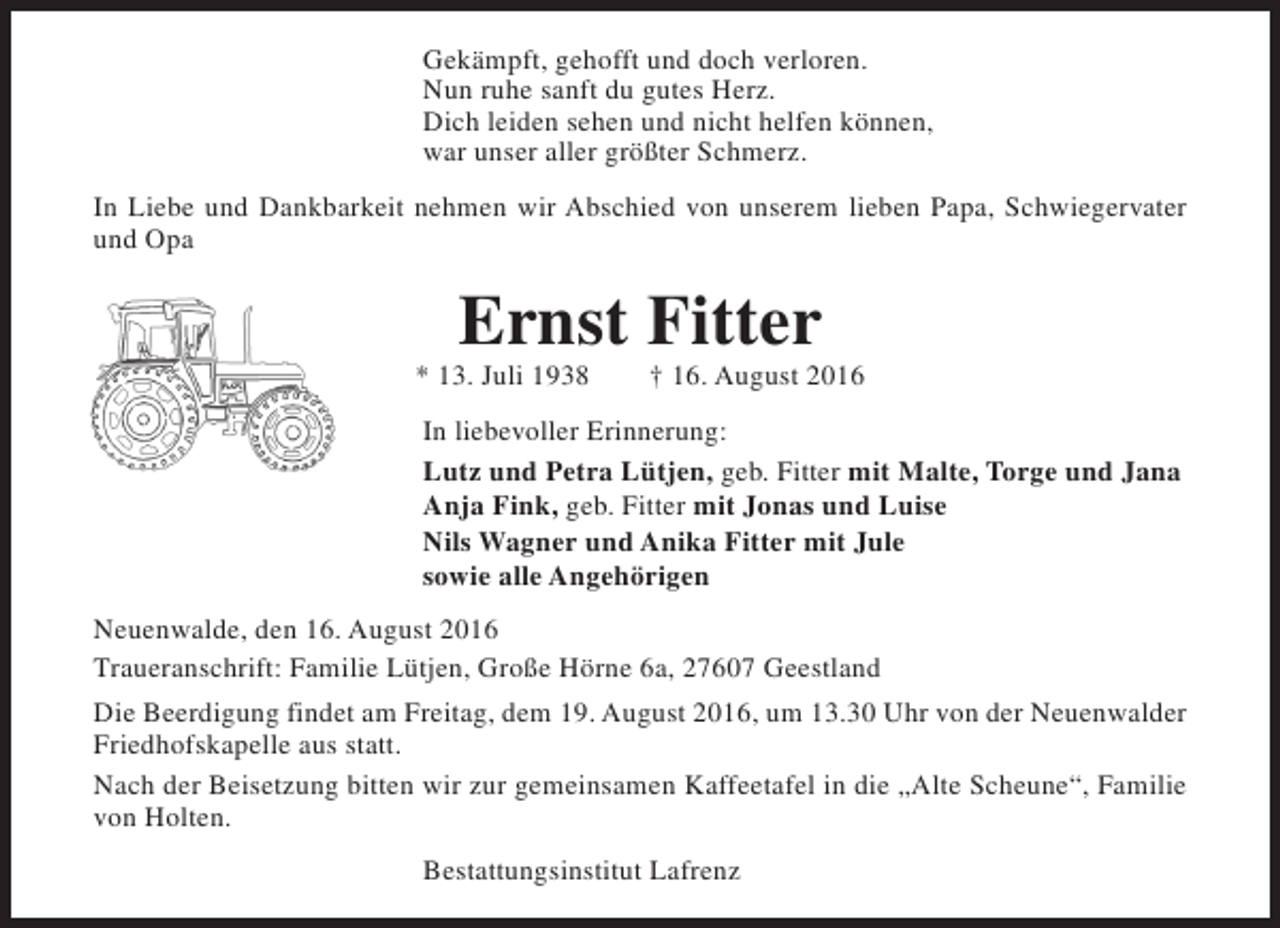 Gekämpft, gehofft und doch verloren.
Nun ruhe sanft du gutes Herz.
Dich leiden sehen und nicht helfen können,
war unser aller größter Schmerz.

In Liebe und Dankbarkeit nehmen wir Abschied von unserem lieben Papa, Schwiegervater und Opa

Ernst Fitter

* 13. Juli 1938 † 16. August 2016

In liebevoller Erinnerung:

Lutz und Petra Lütjen, geb. Fitter mit Malte, Torge und Jana
Anja Fink, geb. Fitter mit Jonas und Luise
Nils Wagner und Anika Fitter mit Jule
sowie alle Angehörigen

Neuenwalde, den 16. August 2016

Traueranschrift: Familie Lütjen, Große Hörne 6a, 27607 Geestland

Die Beerdigung findet am Freitag, dem 19. August 2016, um 13.30 Uhr von der Neuenwalder Friedhofskapelle aus statt.

Nach der Beisetzung bitten wir zur gemeinsamen Kaffeetafel in die „Alte Scheune“, Familie von Holten.

Bestattungsinstitut Lafrenz